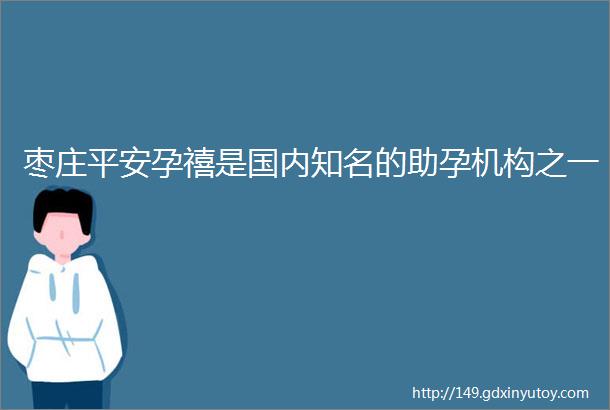 枣庄平安孕禧是国内知名的助孕机构之一

http://149.gdxinyutoy.com